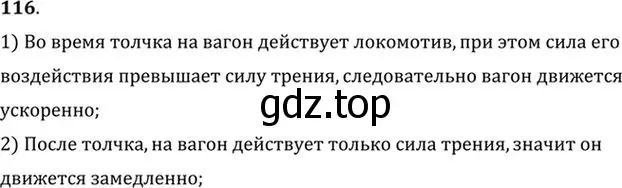 116.

1) Во время толчка на вагон действует локомотив, при этом сила его воздействия превышает силу трения, следовательно вагон движется ускоренно;

gdz.top

2) После толчка, на вагон действует только сила трения, значит он движется замедленно;